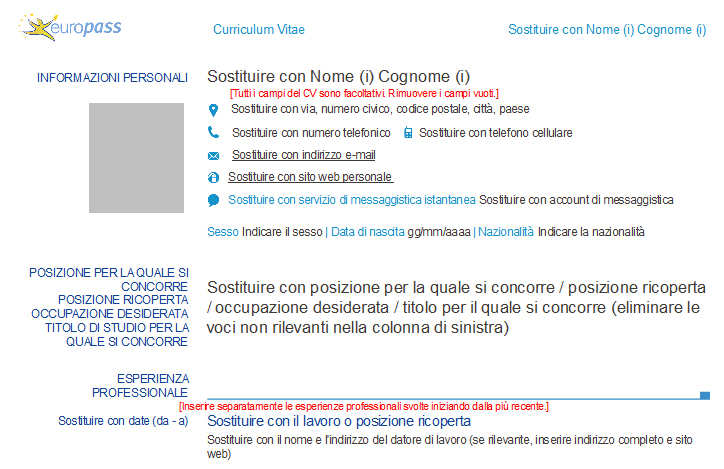 europass

Curriculum Vitae

Sostituire con Nome (i) Cognome (i)

INFORMAZIONI PERSONALI

Sostituire con Nome (i) Cognome (i)

[Tutti i campi del CV sono facoltativi. Rimuovere i campi vuoti.]

Sostituire con via, numero civico, codice postale, città, paese

Sostituire con numero telefonico Sostituire con telefono cellulare

Sostituire con indirizzo e-mail

Sostituire con sito web personale

Sostituire con servizio di messaggistica istantanea Sostituire con account di messaggistica

Sesso Indicare il sesso | Data di nascita gg/mm/aaaa | Nazionalità Indicare la nazionalità

POSIZIONE PER LA QUALE SI CONCORRE
POSIZIONE RICOPERTA
OCCUPAZIONE DESIDERATA
TITOLO DI STUDIO PER LA QUALE SI CONCORRE

Sostituire con posizione per la quale si concorre / posizione ricoperta / occupazione desiderata / titolo per il quale si concorre (eliminare le voci non rilevanti nella colonna di sinistra)

ESPERIENZA PROFESSIONALE

[Inserire separatamente le esperienze professionali svolte iniziando dalla più recente.]

Sostituire con date (da - a)

Sostituire con il lavoro o posizione ricoperta

Sostituire con il nome e l'indirizzo del datore di lavoro (se rilevante, inserire indirizzo completo e sito web)